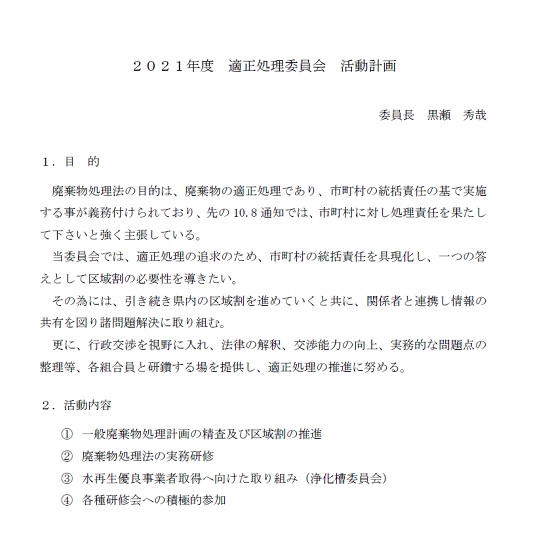 ２０２１年度　適正処理委員会　活動計画

委員長　黒瀬　秀哉

１．目　的

廃棄物処理法の目的は、廃棄物の適正処理であり、市町村の統括責任の基で実施する事が義務付けられており、先の 10.8 通知では、市町村に対し処理責任を果たして下さいと強く主張している。

当委員会では、適正処理の追求のため、市町村の統括責任を具現化し、一つの答えとして区域割の必要性を導きたい。

その為には、引き続き県内の区域割を進めていくと共に、関係者と連携し情報の共有を図り諸問題解決に取り組む。

更に、行政交渉を視野に入れ、法律の解釈、交渉能力の向上、実務的な問題点の整理等、各組合員と研鑽する場を提供し、適正処理の推進に努める。

２．活動内容

①　一般廃棄物処理計画の精査及び区域割の推進
②　廃棄物処理法の実務研修
③　水再生優良事業者取得へ向けた取り組み（浄化槽委員会）
④　各種研修会への積極的参加